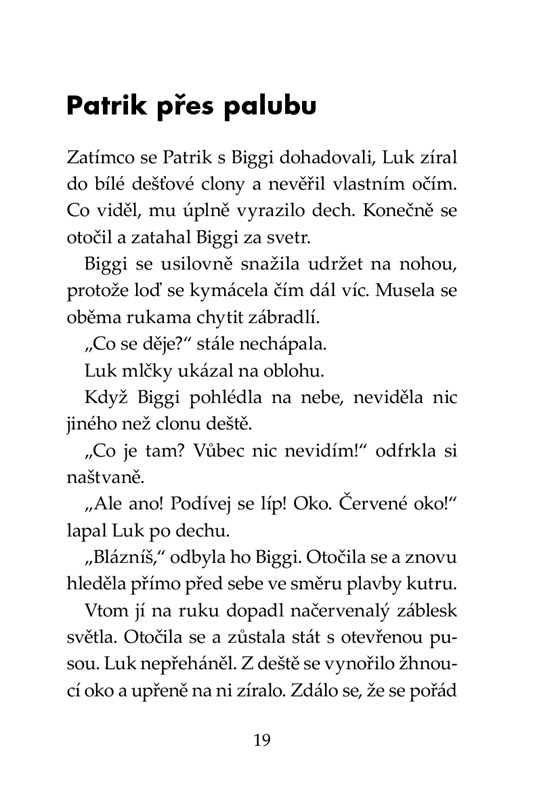 Patrik přes palubu

Zatímco se Patrik s Biggi dohadovali, Luk zíral do bílé dešťové clony a nevěřil vlastním očím. Co viděl, mu úplně vyrazilo dech. Konečně se otočil a zatahal Biggi za svetr.

Biggi se usilovně snažila udržet na nohou, protože loď se kymácela čím dál víc. Musela se oběma rukama chytit zábradlí.

„Co se děje?“ stále nechápala.

Luk mlčky ukázal na oblohu.

Když Biggi pohlédla na nebe, neviděla nic jiného než clonu deště.

„Co je tam? Vůbec nic nevidím!“ odfrkla si naštvaně.

„Ale ano! Podívej se líp! Oko. Červené oko!“ lapal Luk po dechu.

„Blázníš,“ odbyla ho Biggi. Otočila se a znovu hleděla přímo před sebe ve směru plavby kutru.

Vtom jí na ruku dopadl načervenalý záblesk světla. Otočila se a zůstala stát s otevřenou pusou. Luk nepřeháněl. Z deště se vynořilo žhnoucí oko a upřeně na ni zíralo. Zdálo se, že se pořád

19